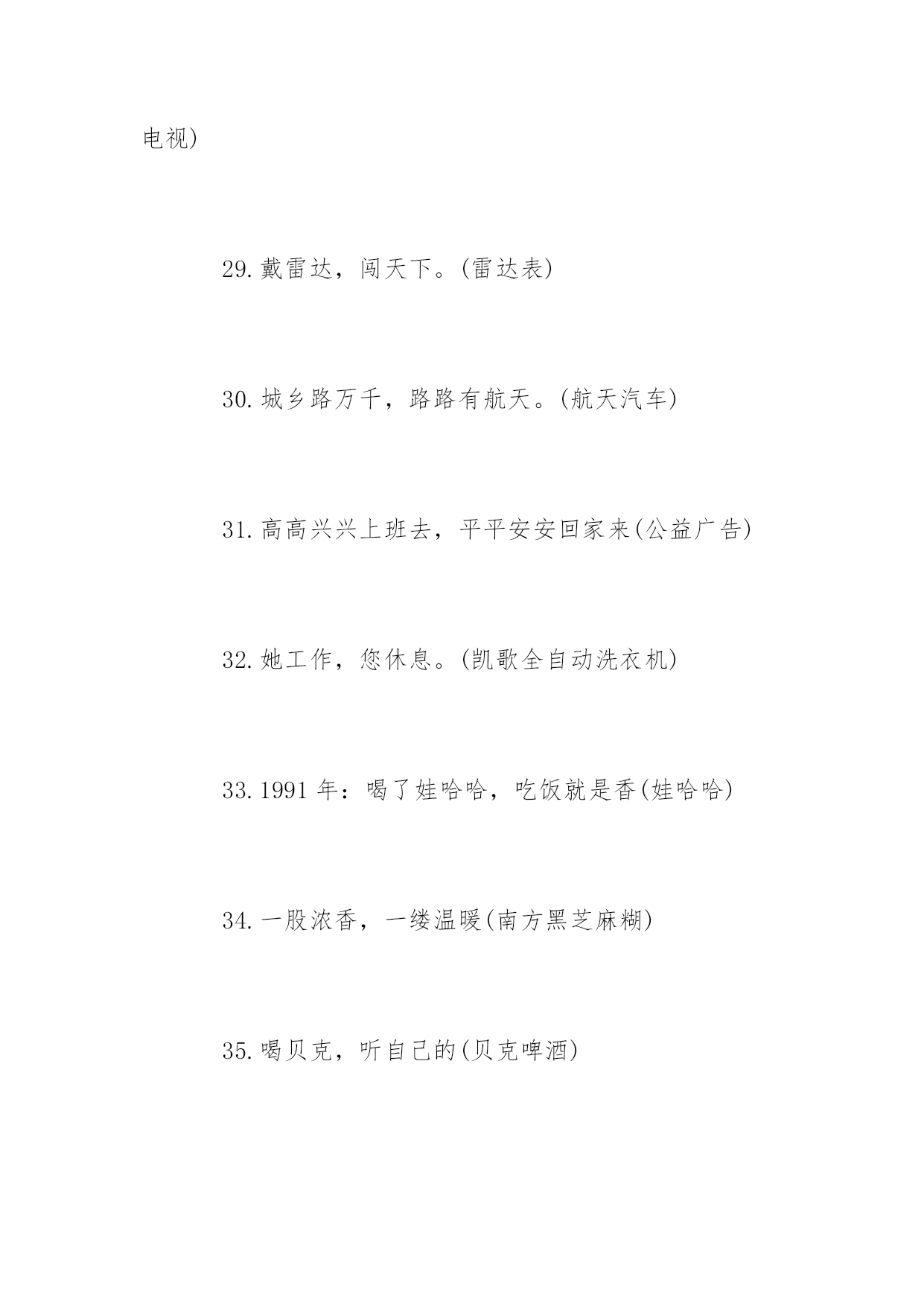 电视)

29. 戴雷达，闯天下。(雷达表)

30. 城乡路万千，路路有航天。(航天汽车)

31. 高高兴兴上班去，平平安安回家来(公益广告)

32. 她工作，您休息。(凯歌全自动洗衣机)

33. 1991 年：喝了娃哈哈，吃饭就是香(娃哈哈)

34. 一股浓香，一缕温暖(南方黑芝麻糊)

35. 喝贝克，听自己的(贝克啤酒)